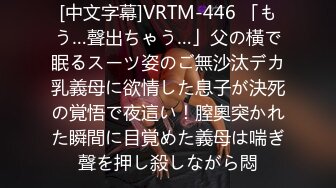 [中文字幕]VRTM-446 「もう…聲出ちゃう…」父の横で眠るスーツ姿のご無沙汰デカ乳義母に欲情した息子が決死の覚悟で夜這い！膣奥突かれた瞬間に目覚めた義母は喘ぎ聲を押し殺しながら悶